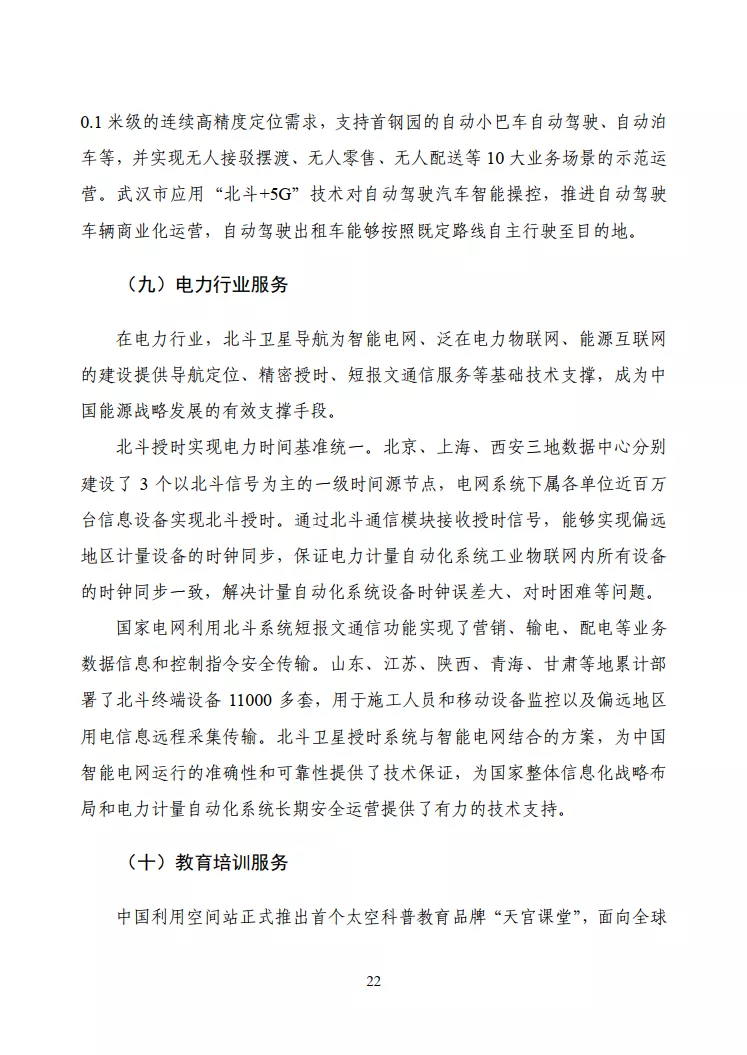 0.1 米级的连续高精度定位需求，支持首钢园的自动小巴车自动驾驶、自动泊车等，并实现无人接驳摆渡、无人零售、无人配送等 10 大业务场景的示范运营。武汉市应用“北斗+5G”技术对自动驾驶汽车智能操控，推进自动驾驶车辆商业化运营，自动驾驶出租车能够按照既定路线自主行驶至目的地。

（九）电力行业服务

在电力行业，北斗卫星导航为智能电网、泛在电力物联网、能源互联网的建设提供导航定位、精密授时、短报文通信服务等基础技术支撑，成为中国能源战略发展的有效支撑手段。

北斗授时实现电力时间基准统一。北京、上海、西安三地数据中心分别建设了 3 个以北斗信号为主的一级时间源节点，电网系统下属各单位近百万台信息设备实现北斗授时。通过北斗通信模块接收授时信号，能够实现偏远地区计量设备的时钟同步，保证电力计量自动化系统工业物联网内所有设备的时钟同步一致，解决计量自动化系统设备时钟误差大、对时困难等问题。

国家电网利用北斗系统短报文通信功能实现了营销、输电、配电等业务数据信息和控制指令安全传输。山东、江苏、陕西、青海、甘肃等地累计部署了北斗终端设备 11000 多套，用于施工人员和移动设备监控以及偏远地区用电信息远程采集传输。北斗卫星授时系统与智能电网结合的方案，为中国智能电网运行的准确性和可靠性提供了技术保证，为国家整体信息化战略布局和电力计量自动化系统长期安全运营提供了有力的技术支持。

（十）教育培训服务

中国利用空间站正式推出首个太空科普教育品牌“天宫课堂”，面向全球

22